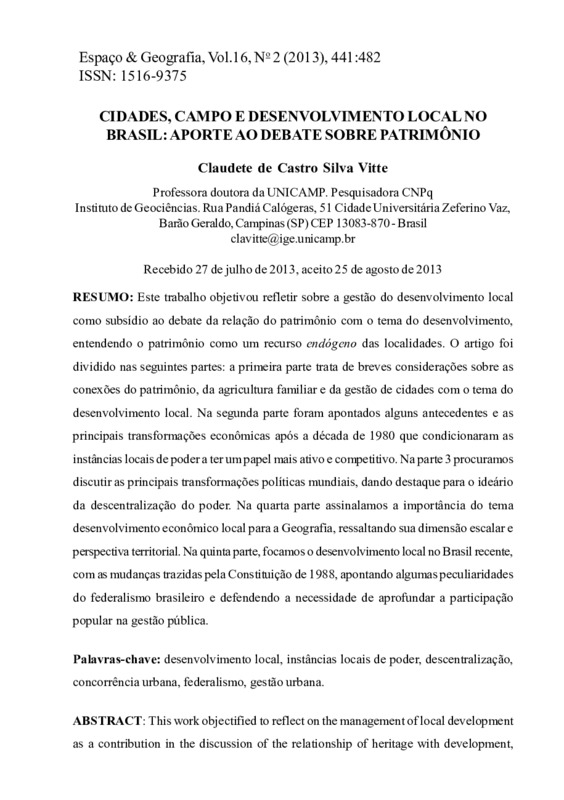 Espaço & Geografia, Vol.16, Nº 2 (2013), 441:482
ISSN: 1516-9375

CIDADES, CAMPO E DESENVOLVIMENTO LOCAL NO BRASIL: APORTE AO DEBATE SOBRE PATRIMÔNIO

Claudete de Castro Silva Vitte

Professora doutora da UNICAMP. Pesquisadora CNPq
Instituto de Geociências. Rua Pandiá Calógeras, 51 Cidade Universitária Zeferino Vaz, Barão Geraldo, Campinas (SP) CEP 13083-870 - Brasil
clavitte@ige.unicamp.br

Recebido 27 de julho de 2013, aceito 25 de agosto de 2013

RESUMO: Este trabalho objetivou refletir sobre a gestão do desenvolvimento local como subsídio ao debate da relação do patrimônio com o tema do desenvolvimento, entendendo o patrimônio como um recurso endógeno das localidades. O artigo foi dividido nas seguintes partes: a primeira parte trata de breves considerações sobre as conexões do patrimônio, da agricultura familiar e da gestão de cidades com o tema do desenvolvimento local. Na segunda parte foram apontados alguns antecedentes e as principais transformações econômicas após a década de 1980 que condicionaram as instâncias locais de poder a ter um papel mais ativo e competitivo. Na parte 3 procuramos discutir as principais transformações políticas mundiais, dando destaque para o ideário da descentralização do poder. Na quarta parte assinalamos a importância do tema desenvolvimento econômico local para a Geografia, ressaltando sua dimensão escalar e perspectiva territorial. Na quinta parte, focamos o desenvolvimento local no Brasil recente, com as mudanças trazidas pela Constituição de 1988, apontando algumas peculiaridades do federalismo brasileiro e defendendo a necessidade de aprofundar a participação popular na gestão pública.

Palavras-chave: desenvolvimento local, instâncias locais de poder, descentralização, concorrência urbana, federalismo, gestão urbana.

ABSTRACT: This work objectified to reflect on the management of local development as a contribution in the discussion of the relationship of heritage with development,